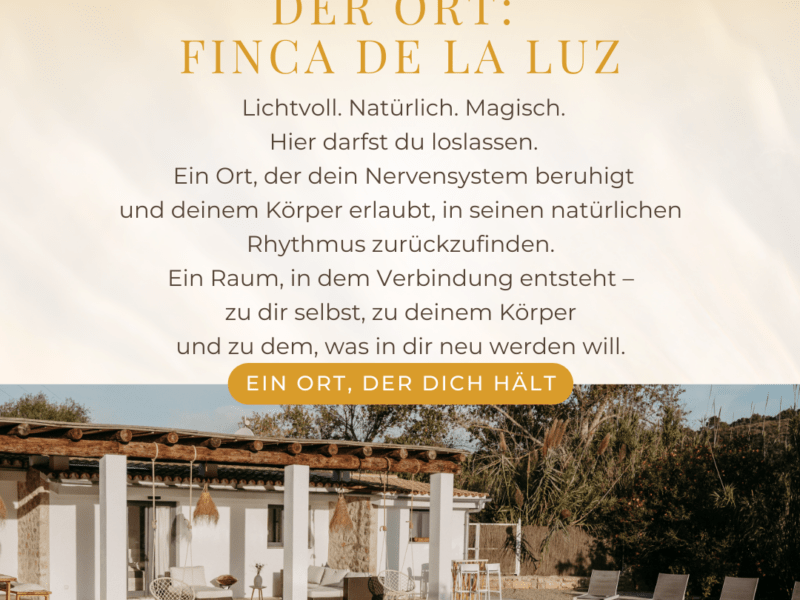 DER ORT:
FINCA DE LA LUZ

Lichtvoll. Natürlich. Magisch.
Hier darfst du loslassen.
Ein Ort, der dein Nervensystem beruhigt
und deinem Körper erlaubt, in seinen natürlichen
Rhythmus zurückzufinden.
Ein Raum, in dem Verbindung entsteht –
zu dir selbst, zu deinem Körper
und zu dem, was in dir neu werden will.

EIN ORT, DER DICH HÄLT